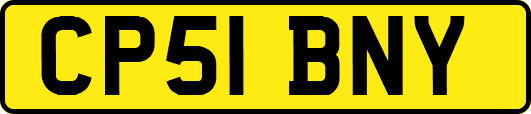 CP51 BNY